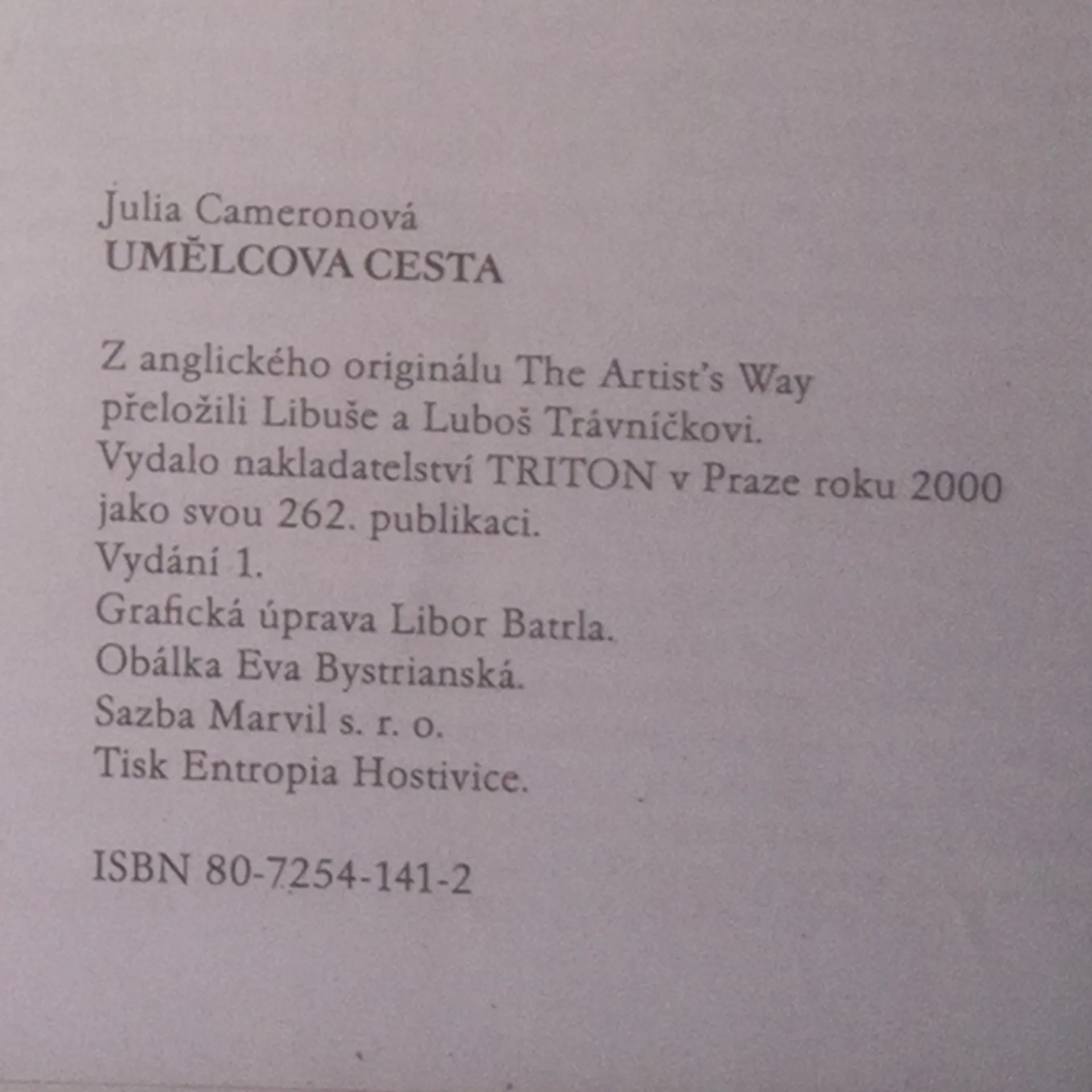 Julia Cameronová
UMĚLCOVA CESTA

Z anglického originálu The Artist's Way přeložili Libuše a Luboš Trávníčkovi.
Vydalo nakladatelství TRITON v Praze roku 2000 jako svou 262. publikaci.
Vydání 1.
Grafická úprava Libor Batrla.
Obálka Eva Bystrianská.
Sazba Marvil s. r. o.
Tisk Entropia Hostivice.

ISBN 80-7254-141-2